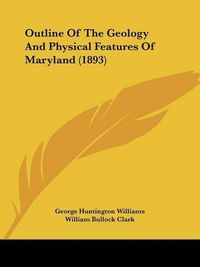 Outline Of The Geology And Physical Features Of Maryland (1893)

George Huntington Williams
William Bullock Clark